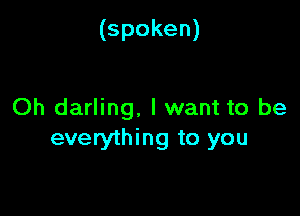 (spoken)

Oh darling, I want to be everything to you